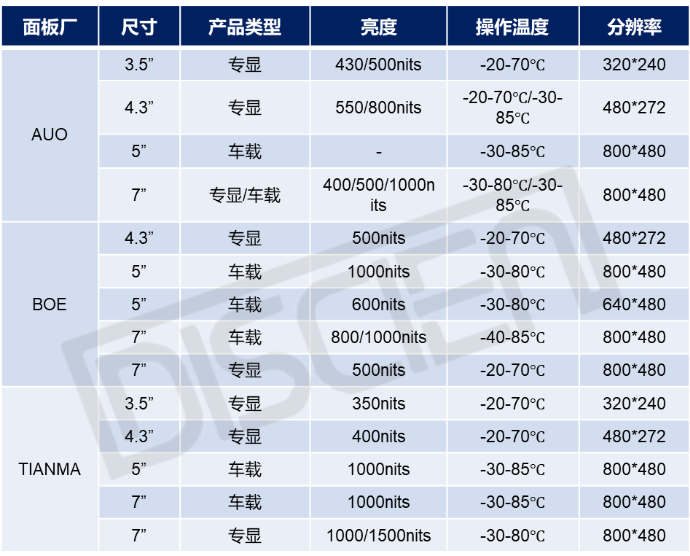 | 面板厂 | 尺寸 | 产品类型 | 亮度 | 操作温度 | 分辨率 |
|---|---|---|---|---|---|
| AUO | 3.5” | 专显 | 430/500nits | -20-70℃ | 320*240 |
| | 4.3” | 专显 | 550/800nits | -20-70℃/-30-85℃ | 480*272 |
| | 5” | 车载 | - | -30-85℃ | 800*480 |
| | 7” | 专显/车载 | 400/500/1000nits | -30-80℃/-30-85℃ | 800*480 |
| BOE | 4.3” | 专显 | 500nits | -20-70℃ | 480*272 |
| | 5” | 车载 | 1000nits | -30-80℃ | 800*480 |
| | 5” | 车载 | 600nits | -30-80℃ | 640*480 |
| | 7” | 车载 | 800/1000nits | -40-85℃ | 800*480 |
| | 7” | 专显 | 500nits | -20-70℃ | 800*480 |
| TIANMA | 3.5” | 专显 | 350nits | -20-70℃ | 320*240 |
| | 4.3” | 专显 | 400nits | -20-70℃ | 480*272 |
| | 5” | 车载 | 1000nits | -30-85℃ | 800*480 |
| | 7” | 车载 | 1000nits | -30-85℃ | 800*480 |
| | 7” | 专显 | 1000/1500nits | -30-80℃ | 800*480 |

DISEN